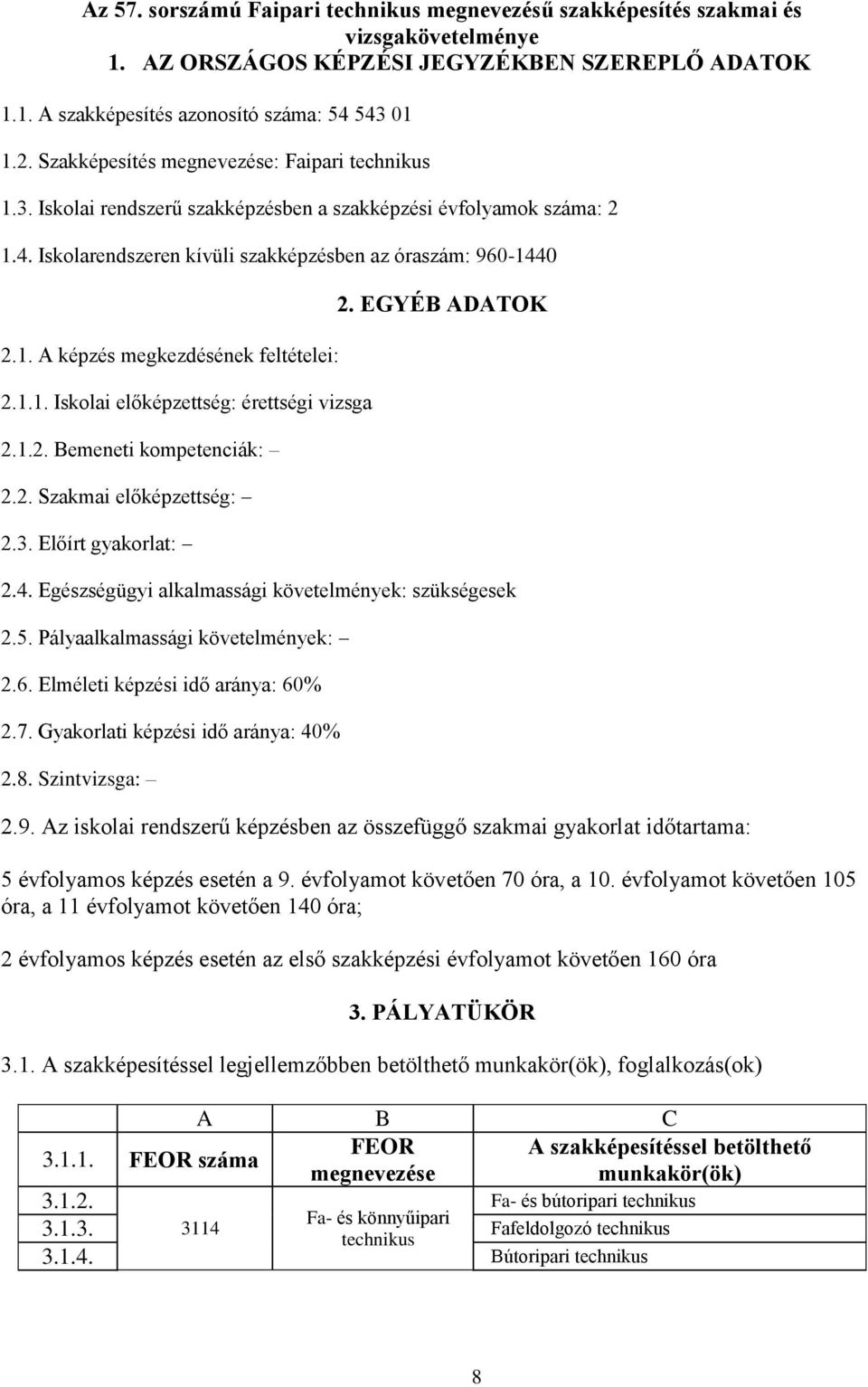 Az 57. sorszámú Faipari technikus megnevezésű szakképesítés szakmai és vizsgakövetelménye

1. AZ ORSZÁGOS KÉPZÉSI JEGYZÉKBEN SZEREPLŐ ADATOK

1.1. A szakképesítés azonosító száma: 54 543 01

1.2. Szakképesítés megnevezése: Faipari technikus

1.3. Iskolai rendszerű szakképzésben a szakképzési évfolyamok száma: 2

1.4. Iskolarendszeren kívüli szakképzésben az óraszám: 960-1440

2. EGYÉB ADATOK

2.1. A képzés megkezdésének feltételei:

2.1.1. Iskolai előképzettség: érettségi vizsga

2.1.2. Bemeneti kompetenciák: –

2.2. Szakmai előképzettség: –

2.3. Előírt gyakorlat: –

2.4. Egészségügyi alkalmassági követelmények: szükségesek

2.5. Pályaalkalmassági követelmények: –

2.6. Elméleti képzési idő aránya: 60%

2.7. Gyakorlati képzési idő aránya: 40%

2.8. Szintvizsga: –

2.9. Az iskolai rendszerű képzésben az összefüggő szakmai gyakorlat időtartama:

5 évfolyamos képzés esetén a 9. évfolyamot követően 70 óra, a 10. évfolyamot követően 105 óra, a 11 évfolyamot követően 140 óra;

2 évfolyamos képzés esetén az első szakképzési évfolyamot követően 160 óra

3. PÁLYATÜKÖR

3.1. A szakképesítéssel legjellemzőbben betölthető munkakör(ök), foglalkozás(ok)

| | A | B | C |
|---|---|---|---|
| 3.1.1. | FEOR száma | FEOR megnevezése | A szakképesítéssel betölthető munkakör(ök) |
| 3.1.2. | 3114 | Fa- és könnyűipari technikus | Fa- és bútoripari technikus |
| 3.1.3. | | | Fafeldolgozó technikus |
| 3.1.4. | | | Bútoripari technikus |

8